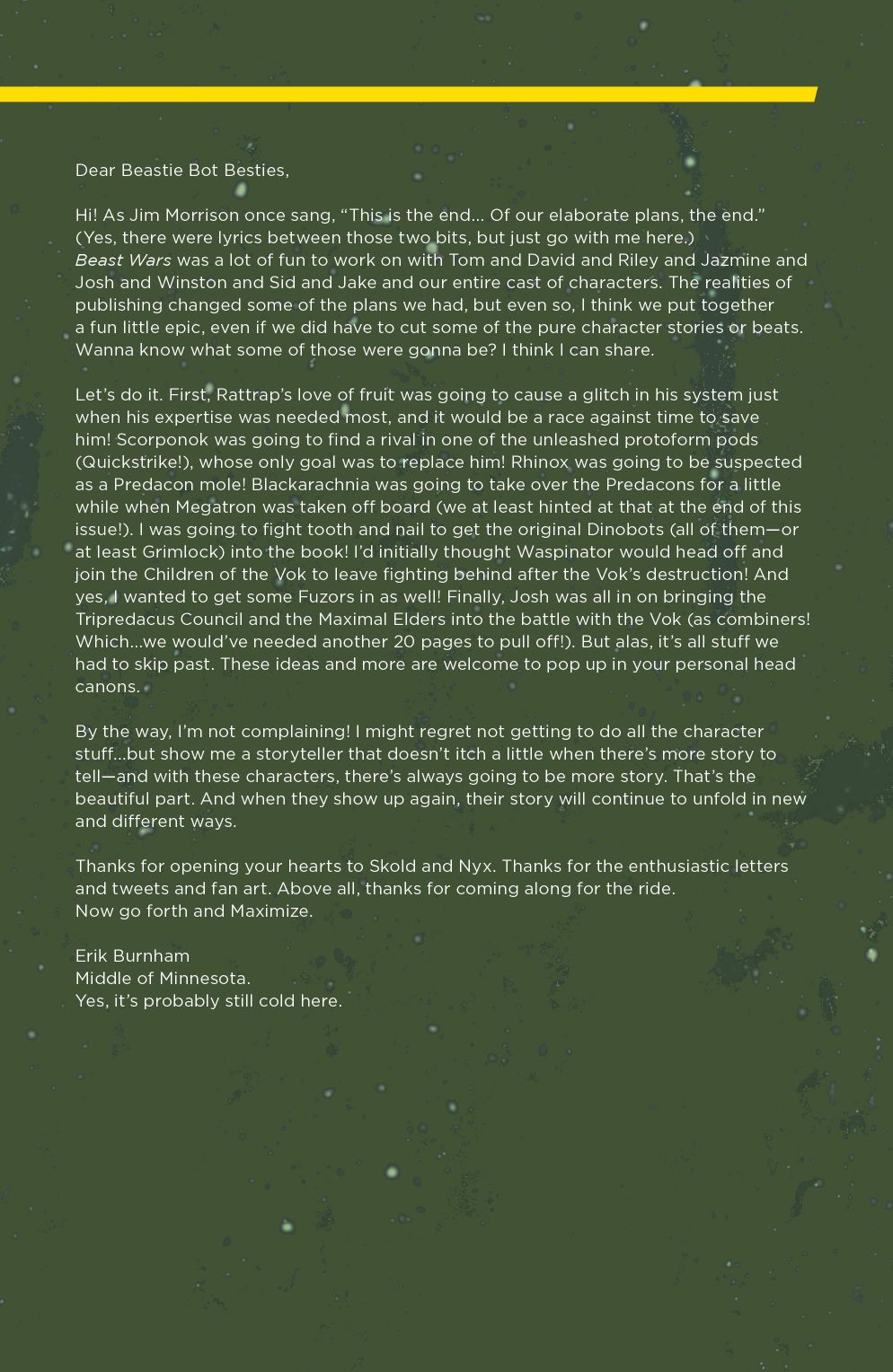 Dear Beastie Bot Besties,

Hi! As Jim Morrison once sang, “This is the end... Of our elaborate plans, the end.” (Yes, there were lyrics between those two bits, but just go with me here.) Beast Wars was a lot of fun to work on with Tom and David and Riley and Jazmine and Josh and Winston and Sid and Jake and our entire cast of characters. The realities of publishing changed some of the plans we had, but even so, I think we put together a fun little epic, even if we did have to cut some of the pure character stories or beats. Wanna know what some of those were gonna be? I think I can share.

Let’s do it. First, Rattrap’s love of fruit was going to cause a glitch in his system just when his expertise was needed most, and it would be a race against time to save him! Scorponok was going to find a rival in one of the unleashed protoform pods (Quickstrike!), whose only goal was to replace him! Rhinox was going to be suspected as a Predacon mole! Blackarachnia was going to take over the Predacons for a little while when Megatron was taken off board (we at least hinted at that at the end of this issue!). I was going to fight tooth and nail to get the original Dinobots (all of them—or at least Grimlock) into the book! I’d initially thought Waspinator would head off and join the Children of the Vok to leave fighting behind after the Vok’s destruction! And yes, I wanted to get some Fuzors in as well! Finally, Josh was all in on bringing the Tripredacus Council and the Maximal Elders into the battle with the Vok (as combiners! Which...we would’ve needed another 20 pages to pull off!). But alas, it’s all stuff we had to skip past. These ideas and more are welcome to pop up in your personal head canons.

By the way, I’m not complaining! I might regret not getting to do all the character stuff...but show me a storyteller that doesn’t itch a little when there’s more story to tell—and with these characters, there’s always going to be more story. That’s the beautiful part. And when they show up again, their story will continue to unfold in new and different ways.

Thanks for opening your hearts to Skold and Nyx. Thanks for the enthusiastic letters and tweets and fan art. Above all, thanks for coming along for the ride. Now go forth and Maximize.

Erik Burnham
Middle of Minnesota.
Yes, it’s probably still cold here.